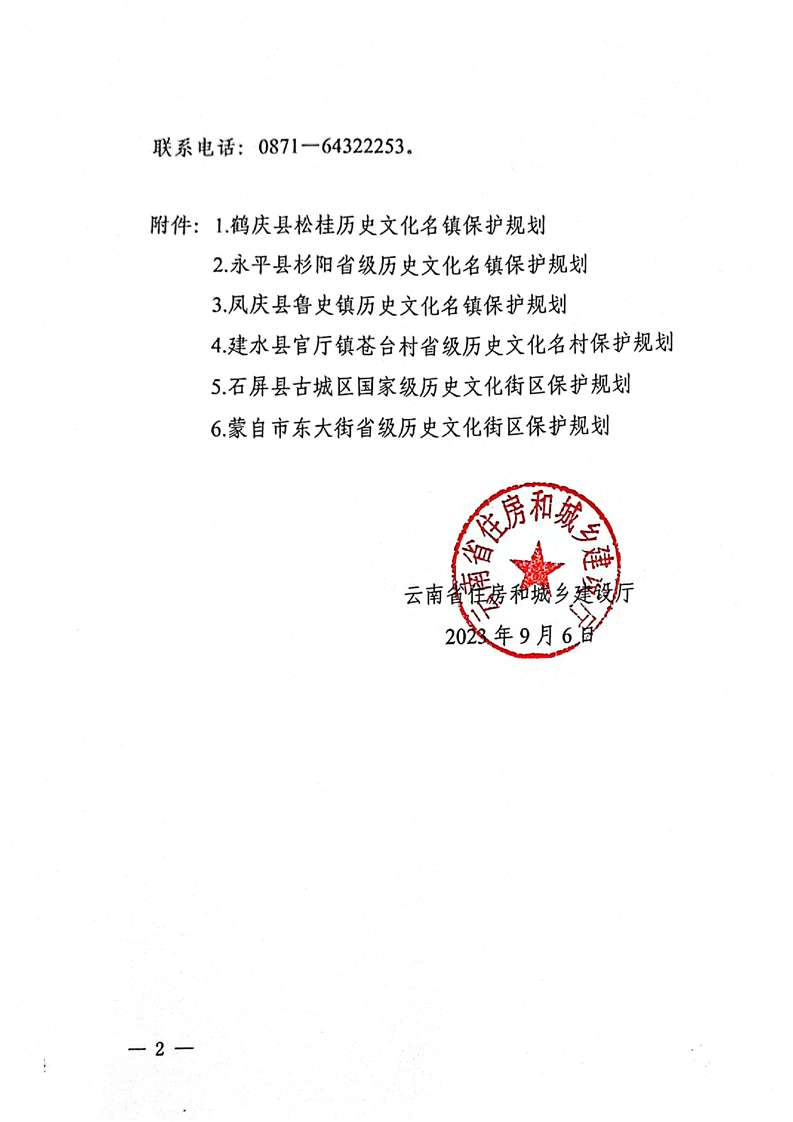 联系电话：0871—64322253。

附件：1.鹤庆县松桂历史文化名镇保护规划
2.永平县杉阳省级历史文化名镇保护规划
3.凤庆县鲁史镇历史文化名镇保护规划
4.建水县官厅镇苍台村省级历史文化名村保护规划
5.石屏县古城区国家级历史文化街区保护规划
6.蒙自市东大街省级历史文化街区保护规划

云南省住房和城乡建设厅

云南省住房和城乡建设厅
2023年9月6日

— 2 —